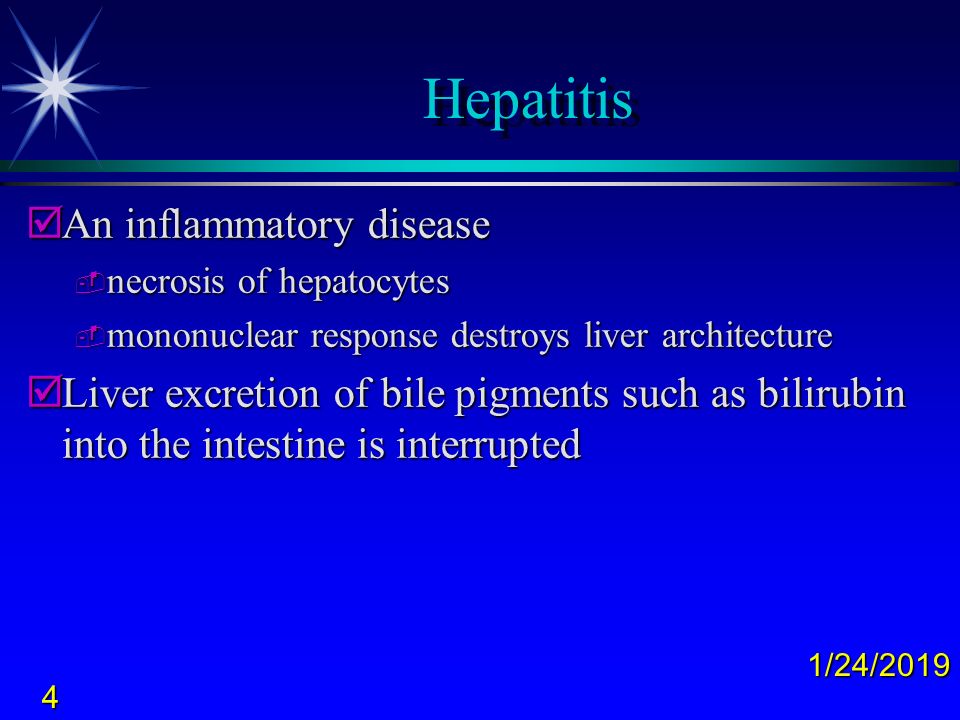 Hepatitis

An inflammatory disease

necrosis of hepatocytes

mononuclear response destroys liver architecture

Liver excretion of bile pigments such as bilirubin into the intestine is interrupted

1/24/2019

4